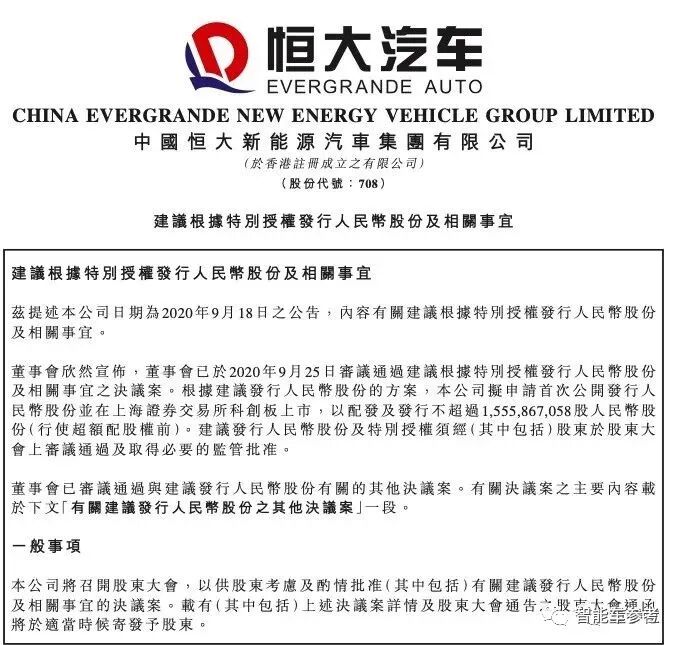 恒大汽车
EVERGRANDE AUTO

CHINA EVERGRANDE NEW ENERGY VEHICLE GROUP LIMITED
中國恒大新能源汽車集團有限公司
(於香港註冊成立之有限公司)
(股份代號：708)

建議根據特別授權發行人民幣股份及相關事宜

建議根據特別授權發行人民幣股份及相關事宜

茲提述本公司日期為2020年9月18日之公告，內容有關建議根據特別授權發行人民幣股份及相關事宜。

董事會欣然宣佈，董事會已於2020年9月25日審議通過建議根據特別授權發行人民幣股份及相關事宜之決議案。根據建議發行人民幣股份的方案，本公司擬申請首次公開發行人民幣股份並在上海證券交易所科創板上市，以配發及發行不超過1,555,867,058股人民幣股份(行使超額配股權前)。建議發行人民幣股份及特別授權須經(其中包括)股東於股東大會上審議通過及取得必要的監管批准。

董事會已審議通過與建議發行人民幣股份有關的其他決議案。有關決議案之主要內容載於下文「有關建議發行人民幣股份之其他決議案」一段。

一般事項

本公司將召開股東大會，以供股東考慮及酌情批准(其中包括)有關建議發行人民幣股份及相關事宜的決議案。載有(其中包括)上述決議案詳情及股東大會通告之股東大會通函將於適當時候寄發予股東。

智能车参考